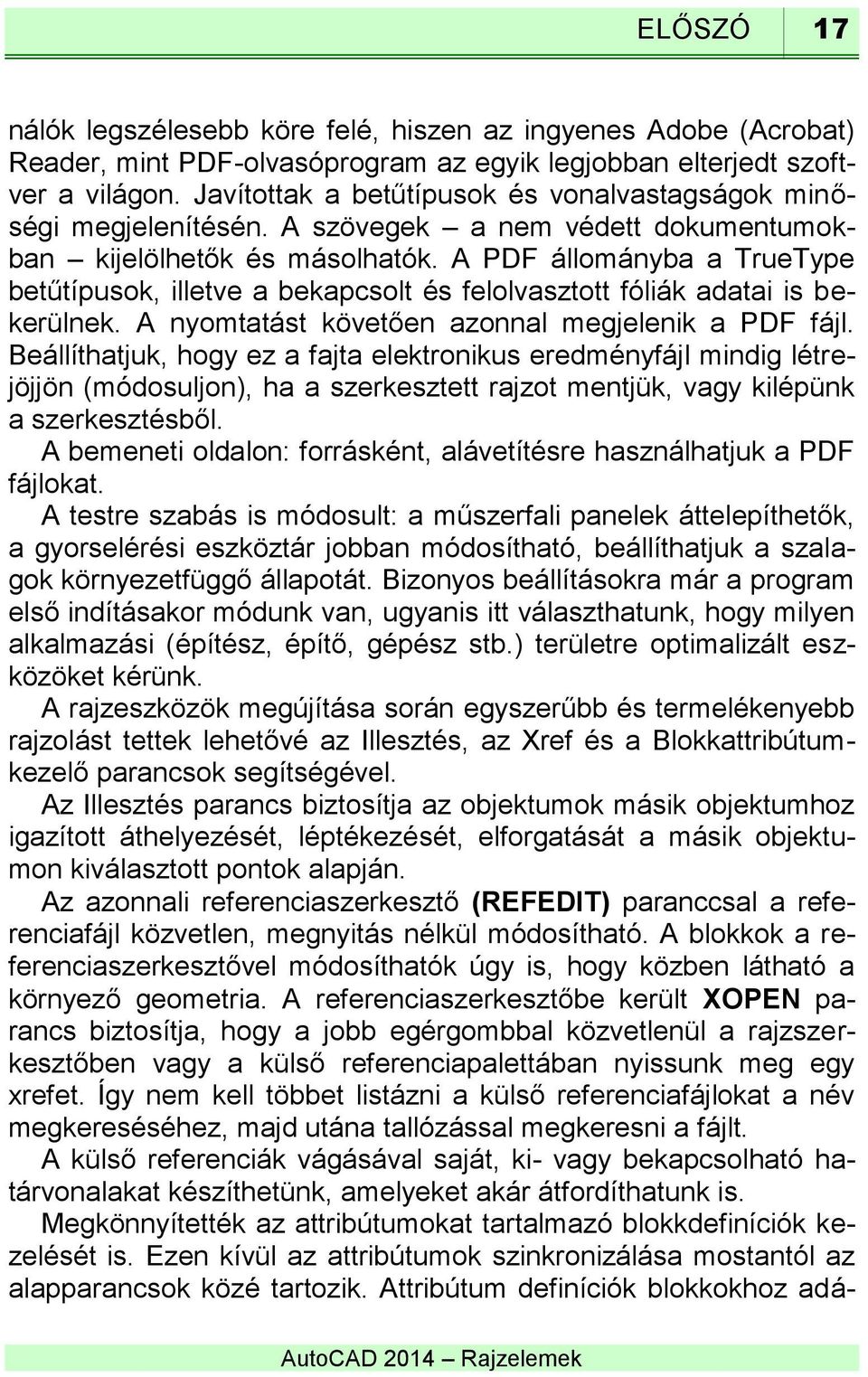 ELŐSZÓ 17

nálók legszélesebb köre felé, hiszen az ingyenes Adobe (Acrobat) Reader, mint PDF-olvasóprogram az egyik legjobban elterjedt szoftver a világon. Javítottak a betűtípusok és vonalvastagságok minőségi megjelenítésén. A szövegek – a nem védett dokumentumokban – kijelölhetők és másolhatók. A PDF állományba a TrueType betűtípusok, illetve a bekapcsolt és felolvasztott fóliák adatai is bekerülnek. A nyomtatást követően azonnal megjelenik a PDF fájl. Beállíthatjuk, hogy ez a fajta elektronikus eredményfájl mindig létrejöjjön (módosuljon), ha a szerkesztett rajzot mentjük, vagy kilépünk a szerkesztésből.

A bemeneti oldalon: forrásként, alávetítésre használhatjuk a PDF fájlokat.

A testre szabás is módosult: a műszerfali panelek áttelepíthetők, a gyorselérési eszköztár jobban módosítható, beállíthatjuk a szalagok környezetfüggő állapotát. Bizonyos beállításokra már a program első indításakor módunk van, ugyanis itt választhatunk, hogy milyen alkalmazási (építész, építő, gépész stb.) területre optimalizált eszközöket kérünk.

A rajzeszközök megújítása során egyszerűbb és termelékenyebb rajzolást tettek lehetővé az Illesztés, az Xref és a Blokkattribútumkezelő parancsok segítségével.

Az Illesztés parancs biztosítja az objektumok másik objektumhoz igazított áthelyezését, léptékezését, elforgatását a másik objektumon kiválasztott pontok alapján.

Az azonnali referenciaszerkesztő (REFEDIT) paranccsal a referenciafájl közvetlen, megnyitás nélkül módosítható. A blokkok a referenciaszerkesztővel módosíthatók úgy is, hogy közben látható a környező geometria. A referenciaszerkesztőbe került XOPEN parancs biztosítja, hogy a jobb egérgombbal közvetlenül a rajzszerkesztőben vagy a külső referenciapalettában nyissunk meg egy xrefet. Így nem kell többet listázni a külső referenciafájlokat a név megkereséséhez, majd utána tallózással megkeresni a fájlt.

A külső referenciák vágásával saját, ki- vagy bekapcsolható határvonalakat készíthetünk, amelyeket akár átfordíthatunk is.

Megkönnyítették az attribútumokat tartalmazó blokkdefiníciók kezelését is. Ezen kívül az attribútumok szinkronizálása mostantól az alapparancsok közé tartozik. Attribútum definíciók blokkokhoz adá-

AutoCAD 2014 – Rajzelemek